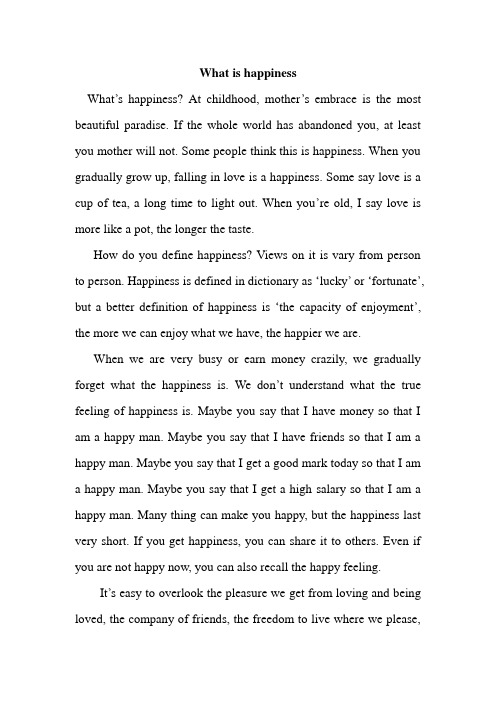 What is happiness

What's happiness? At childhood, mother's embrace is the most beautiful paradise. If the whole world has abandoned you, at least you mother will not. Some people think this is happiness. When you gradually grow up, falling in love is a happiness. Some say love is a cup of tea, a long time to light out. When you're old, I say love is more like a pot, the longer the taste.

How do you define happiness? Views on it is vary from person to person. Happiness is defined in dictionary as 'lucky' or 'fortunate', but a better definition of happiness is 'the capacity of enjoyment', the more we can enjoy what we have, the happier we are.

When we are very busy or earn money crazily, we gradually forget what the happiness is. We don't understand what the true feeling of happiness is. Maybe you say that I have money so that I am a happy man. Maybe you say that I have friends so that I am a happy man. Maybe you say that I get a good mark today so that I am a happy man. Maybe you say that I get a high salary so that I am a happy man. Many thing can make you happy, but the happiness last very short. If you get happiness, you can share it to others. Even if you are not happy now, you can also recall the happy feeling.

It's easy to overlook the pleasure we get from loving and being loved, the company of friends, the freedom to live where we please,